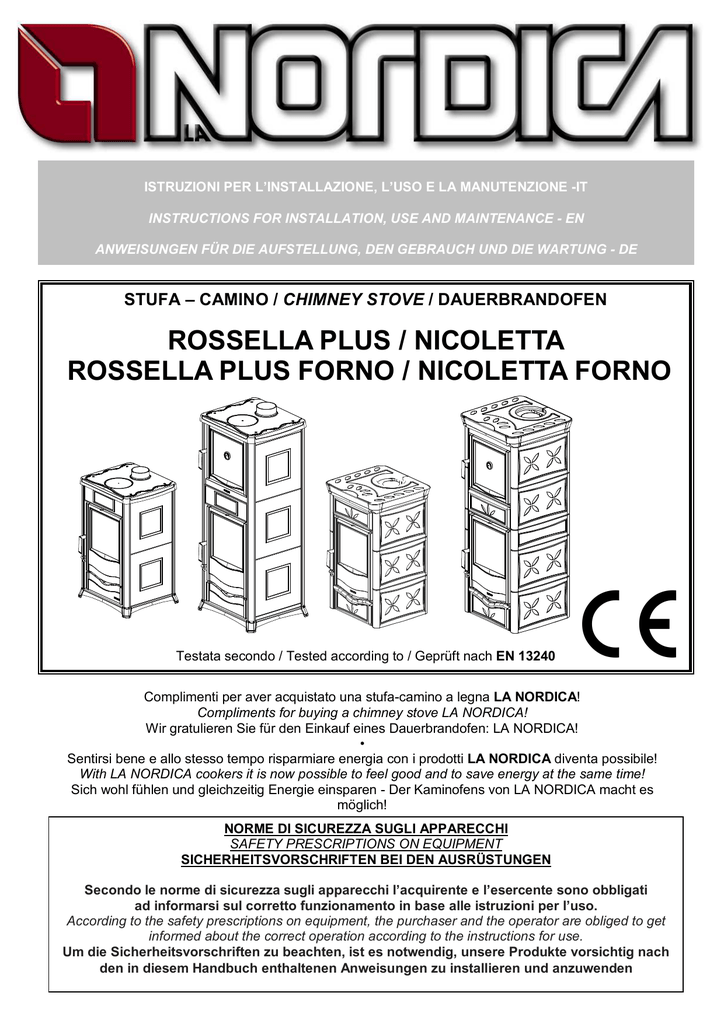 LA NORDICA

ISTRUZIONI PER L'INSTALLAZIONE, L'USO E LA MANUTENZIONE -IT

INSTRUCTIONS FOR INSTALLATION, USE AND MAINTENANCE - EN

ANWEISUNGEN FÜR DIE AUFSTELLUNG, DEN GEBRAUCH UND DIE WARTUNG - DE

STUFA – CAMINO / CHIMNEY STOVE / DAUERBRANDOFEN

ROSSELLA PLUS / NICOLETTA
ROSSELLA PLUS FORNO / NICOLETTA FORNO

CE

Testata secondo / Tested according to / Geprüft nach EN 13240

Complimenti per aver acquistato una stufa-camino a legna LA NORDICA!
Compliments for buying a chimney stove LA NORDICA!
Wir gratulieren Sie für den Einkauf eines Dauerbrandofen: LA NORDICA!
•
Sentirsi bene e allo stesso tempo risparmiare energia con i prodotti LA NORDICA diventa possibile!
With LA NORDICA cookers it is now possible to feel good and to save energy at the same time!
Sich wohl fühlen und gleichzeitig Energie einsparen - Der Kaminofens von LA NORDICA macht es möglich!

NORME DI SICUREZZA SUGLI APPARECCHI
SAFETY PRESCRIPTIONS ON EQUIPMENT
SICHERHEITSVORSCHRIFTEN BEI DEN AUSRÜSTUNGEN

Secondo le norme di sicurezza sugli apparecchi l'acquirente e l'esercente sono obbligati ad informarsi sul corretto funzionamento in base alle istruzioni per l'uso.
According to the safety prescriptions on equipment, the purchaser and the operator are obliged to get informed about the correct operation according to the instructions for use.
Um die Sicherheitsvorschriften zu beachten, ist es notwendig, unsere Produkte vorsichtig nach den in diesem Handbuch enthaltenen Anweisungen zu installieren und anzuwenden